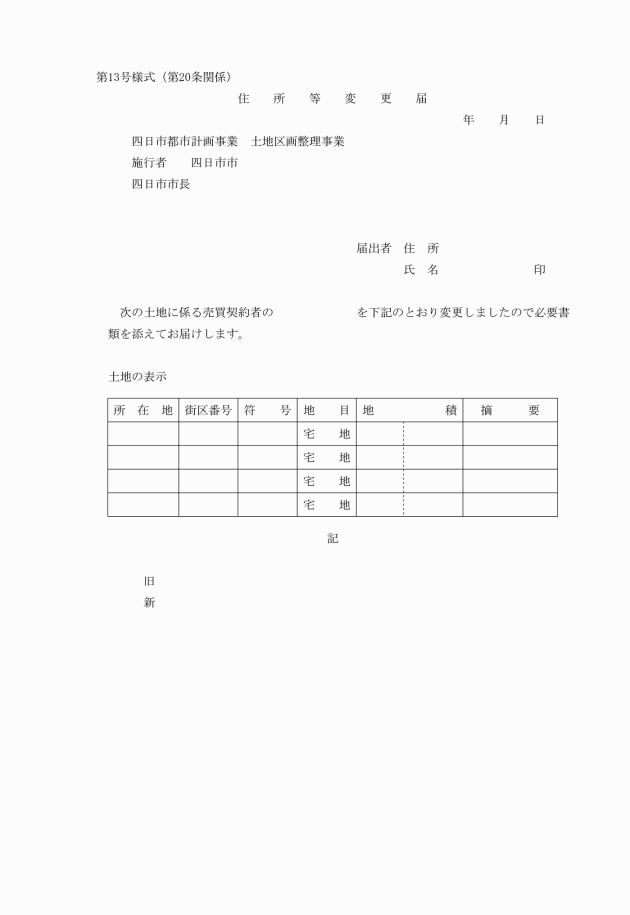 第13号様式（第20条関係）

住　所　等　変　更　届

年　月　日

四日市都市計画事業　土地区画整理事業
施行者　四日市市
四日市市長

届出者　住　所
氏　名　　　　　印

次の土地に係る売買契約者の　　　　　を下記のとおり変更しましたので必要書類を添えてお届けします。

土地の表示

| 所　在　地 | 街区番号 | 符　号 | 地　目 | 地　積 | 摘　要 |
|---|---|---|---|---|---|
| | | | 宅　地 | | |
| | | | 宅　地 | | |
| | | | 宅　地 | | |
| | | | 宅　地 | | |

記

旧
新